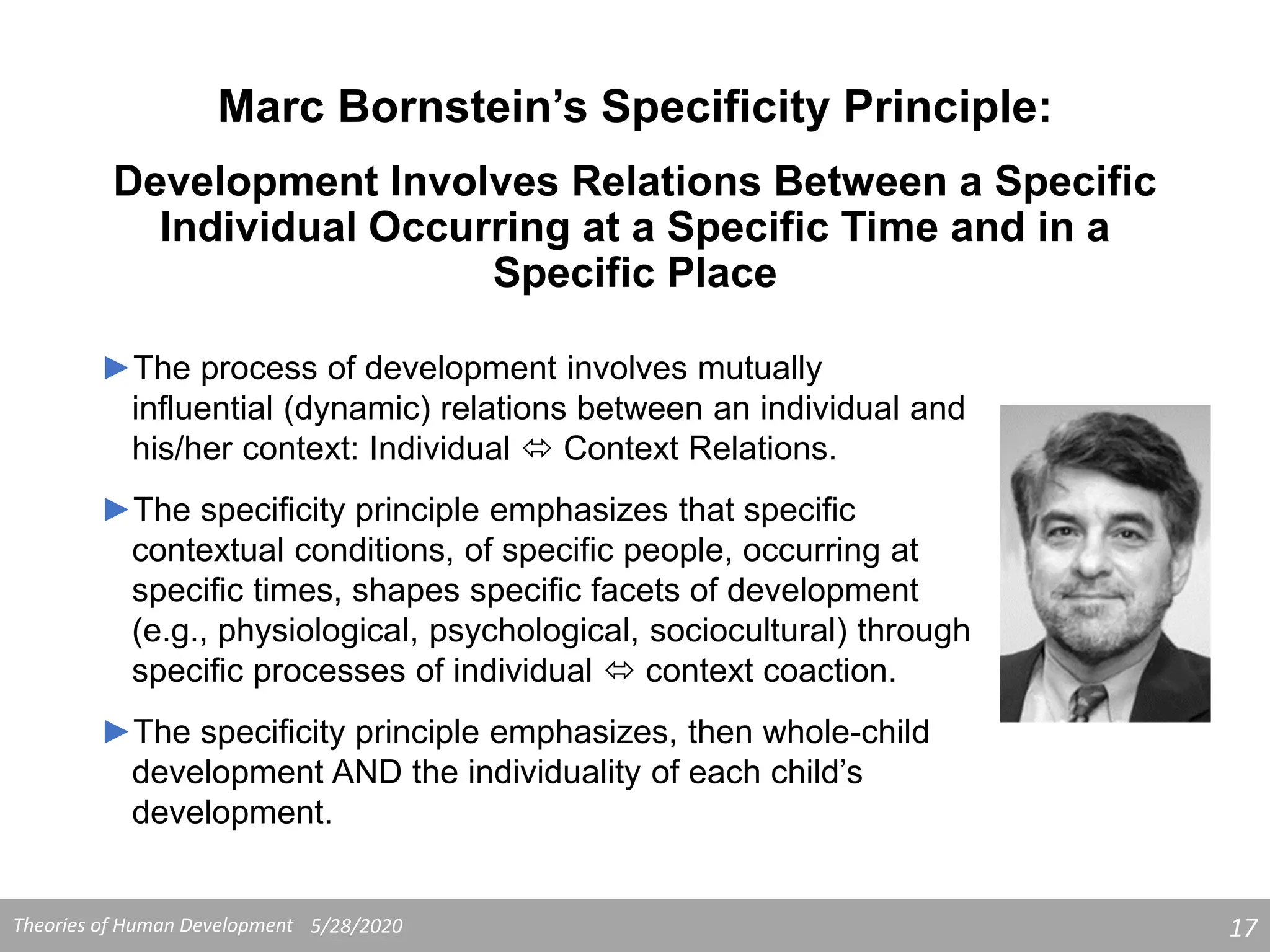 Marc Bornstein's Specificity Principle:

Development Involves Relations Between a Specific Individual Occurring at a Specific Time and in a Specific Place

►The process of development involves mutually influential (dynamic) relations between an individual and his/her context: Individual ⇔ Context Relations.

►The specificity principle emphasizes that specific contextual conditions, of specific people, occurring at specific times, shapes specific facets of development (e.g., physiological, psychological, sociocultural) through specific processes of individual ⇔ context coaction.

►The specificity principle emphasizes, then whole-child development AND the individuality of each child's development.

Theories of Human Development 5/28/2020 17